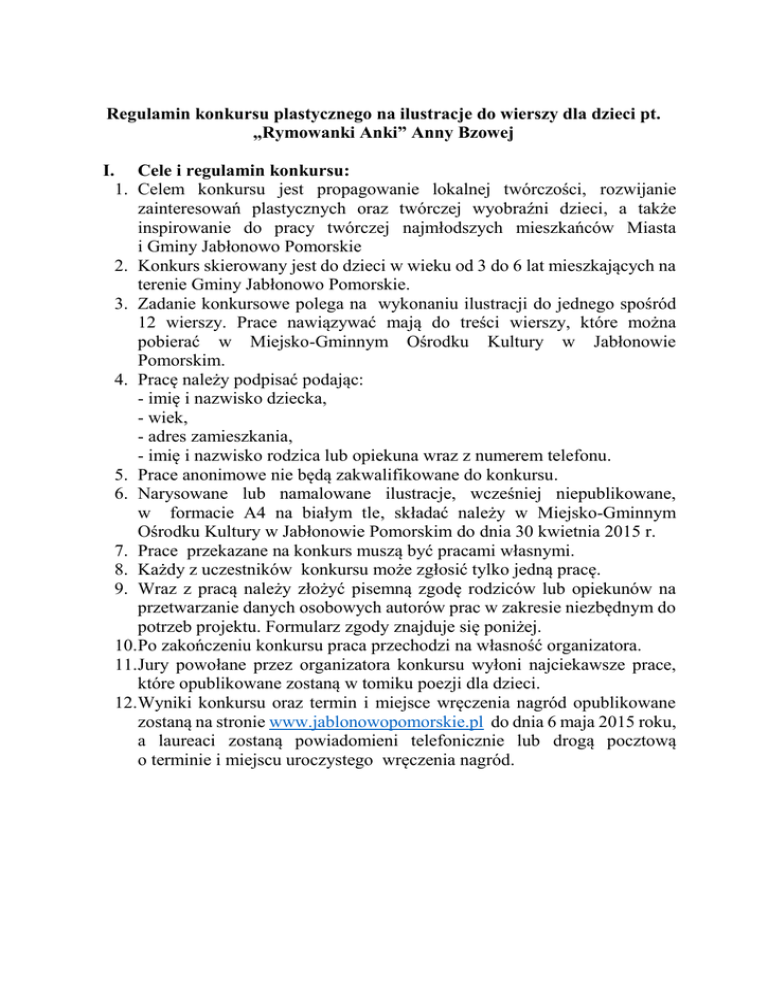 Regulamin konkursu plastycznego na ilustracje do wierszy dla dzieci pt. „Rymowanki Anki” Anny Bzowej

I. Cele i regulamin konkursu:
1. Celem konkursu jest propagowanie lokalnej twórczości, rozwijanie zainteresowań plastycznych oraz twórczej wyobraźni dzieci, a także inspirowanie do pracy twórczej najmłodszych mieszkańców Miasta i Gminy Jabłonowo Pomorskie
2. Konkurs skierowany jest do dzieci w wieku od 3 do 6 lat mieszkających na terenie Gminy Jabłonowo Pomorskie.
3. Zadanie konkursowe polega na wykonaniu ilustracji do jednego spośród 12 wierszy. Prace nawiązywać mają do treści wierszy, które można pobierać w Miejsko-Gminnym Ośrodku Kultury w Jabłonowie Pomorskim.
4. Pracę należy podpisać podając:
- imię i nazwisko dziecka,
- wiek,
- adres zamieszkania,
- imię i nazwisko rodzica lub opiekuna wraz z numerem telefonu.
5. Prace anonimowe nie będą zakwalifikowane do konkursu.
6. Narysowane lub namalowane ilustracje, wcześniej niepublikowane, w formacie A4 na białym tle, składać należy w Miejsko-Gminnym Ośrodku Kultury w Jabłonowie Pomorskim do dnia 30 kwietnia 2015 r.
7. Prace przekazane na konkurs muszą być pracami własnymi.
8. Każdy z uczestników konkursu może zgłosić tylko jedną pracę.
9. Wraz z pracą należy złożyć pisemną zgodę rodziców lub opiekunów na przetwarzanie danych osobowych autorów prac w zakresie niezbędnym do potrzeb projektu. Formularz zgody znajduje się poniżej.
10. Po zakończeniu konkursu praca przechodzi na własność organizatora.
11. Jury powołane przez organizatora konkursu wyłoni najciekawsze prace, które opublikowane zostaną w tomiku poezji dla dzieci.
12. Wyniki konkursu oraz termin i miejsce wręczenia nagród opublikowane zostaną na stronie www.jablonowopomorskie.pl do dnia 6 maja 2015 roku, a laureaci zostaną powiadomieni telefonicznie lub drogą pocztową o terminie i miejscu uroczystego wręczenia nagród.